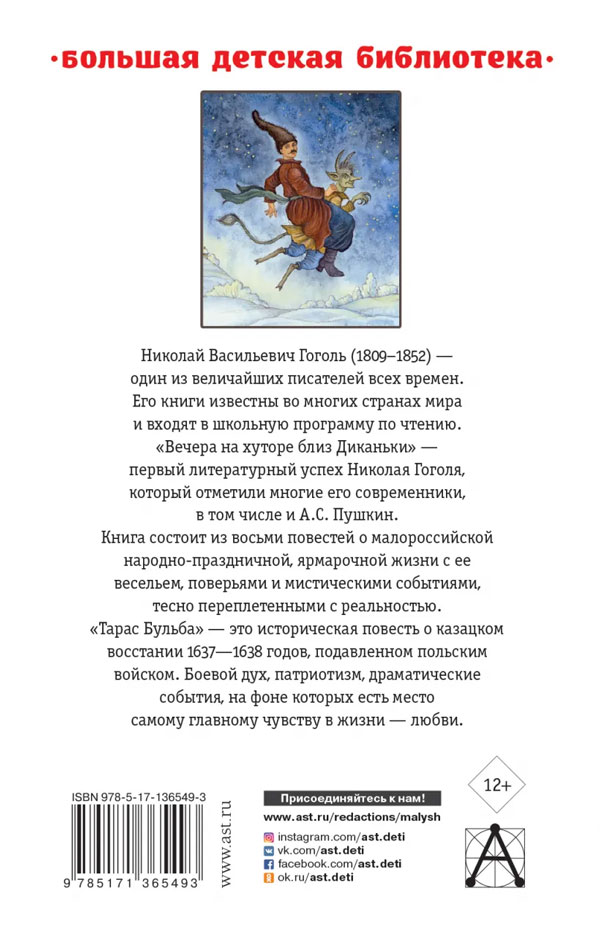 ·большая детская библиотека·

Николай Васильевич Гоголь (1809–1852) — один из величайших писателей всех времен. Его книги известны во многих странах мира и входят в школьную программу по чтению. «Вечера на хуторе близ Диканьки» — первый литературный успех Николая Гоголя, который отметили многие его современники, в том числе и А.С. Пушкин. Книга состоит из восьми повестей о малороссийской народно-праздничной, ярмарочной жизни с ее весельем, поверьями и мистическими событиями, тесно переплетенными с реальностью. «Тарас Бульба» — это историческая повесть о казацком восстании 1637—1638 годов, подавленном польским войском. Боевой дух, патриотизм, драматические события, на фоне которых есть место самому главному чувству в жизни — любви.

ISBN 978-5-17-136549-3

9 785171 365493

www.ast.ru

Присоединяйтесь к нам!

www.ast.ru/redactions/malysh

instagram.com/ast.deti

vk.com/ast.deti

facebook.com/ast.deti

ok.ru/ast.deti

12+